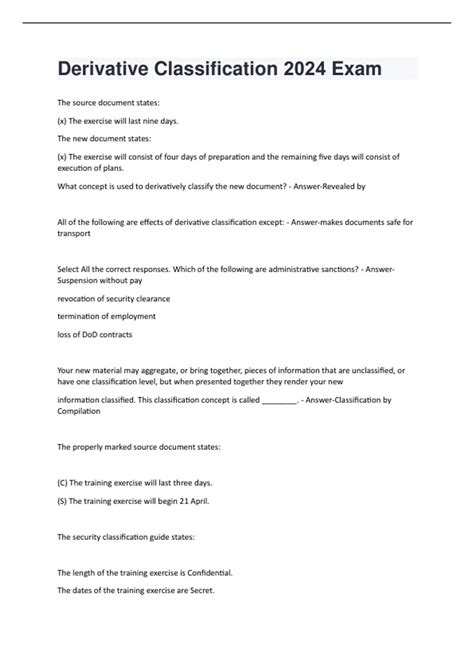 Derivative Classification 2024 Exam

The source document states:

(x) The exercise will last nine days.

The new document states:

(x) The exercise will consist of four days of preparation and the remaining five days will consist of execution of plans.

What concept is used to derivatively classify the new document? - Answer-Revealed by

All of the following are effects of derivative classification except: - Answer-makes documents safe for transport

Select All the correct responses. Which of the following are administrative sanctions? - Answer-Suspension without pay

revocation of security clearance

termination of employment

loss of DoD contracts

Your new material may aggregate, or bring together, pieces of information that are unclassified, or have one classification level, but when presented together they render your new

information classified. This classification concept is called ________. - Answer-Classification by Compilation

The properly marked source document states:

(C) The training exercise will last three days.

(S) The training exercise will begin 21 April.

The security classification guide states:

The length of the training exercise is Confidential.

The dates of the training exercise are Secret.